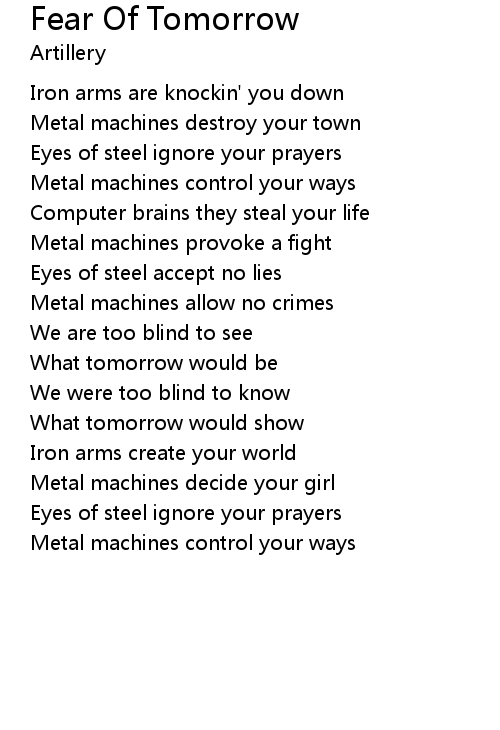 Fear Of Tomorrow
Artillery

Iron arms are knockin' you down
Metal machines destroy your town
Eyes of steel ignore your prayers
Metal machines control your ways
Computer brains they steal your life
Metal machines provoke a fight
Eyes of steel accept no lies
Metal machines allow no crimes
We are too blind to see
What tomorrow would be
We were too blind to know
What tomorrow would show
Iron arms create your world
Metal machines decide your girl
Eyes of steel ignore your prayers
Metal machines control your ways